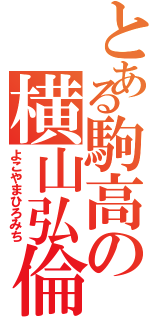 とある駒高の
横山弘倫
よこやまひろみち